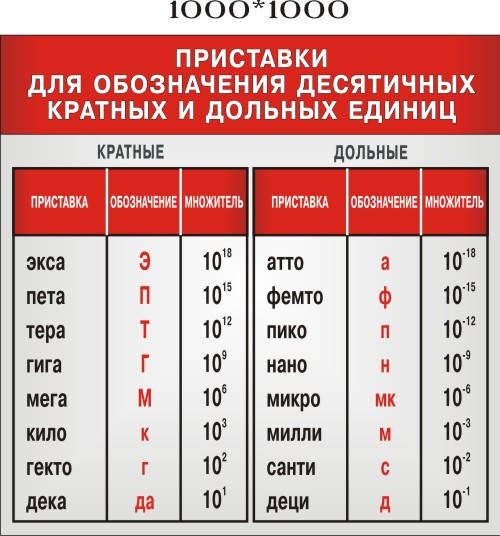 1000*1000

ПРИСТАВКИ ДЛЯ ОБОЗНАЧЕНИЯ ДЕСЯТИЧНЫХ КРАТНЫХ И ДОЛЬНЫХ ЕДИНИЦ

КРАТНЫЕ

| ПРИСТАВКА | ОБОЗНАЧЕНИЕ | МНОЖИТЕЛЬ |
|---|---|---|
| экса | Э | $10^{18}$ |
| пета | П | $10^{15}$ |
| тера | Т | $10^{12}$ |
| гига | Г | $10^{9}$ |
| мега | М | $10^{6}$ |
| кило | к | $10^{3}$ |
| гекто | г | $10^{2}$ |
| дека | да | $10^{1}$ |

ДОЛЬНЫЕ

| ПРИСТАВКА | ОБОЗНАЧЕНИЕ | МНОЖИТЕЛЬ |
|---|---|---|
| атто | а | $10^{-18}$ |
| фемто | ф | $10^{-15}$ |
| пико | п | $10^{-12}$ |
| нано | н | $10^{-9}$ |
| микро | мк | $10^{-6}$ |
| милли | м | $10^{-3}$ |
| санти | с | $10^{-2}$ |
| деци | д | $10^{-1}$ |